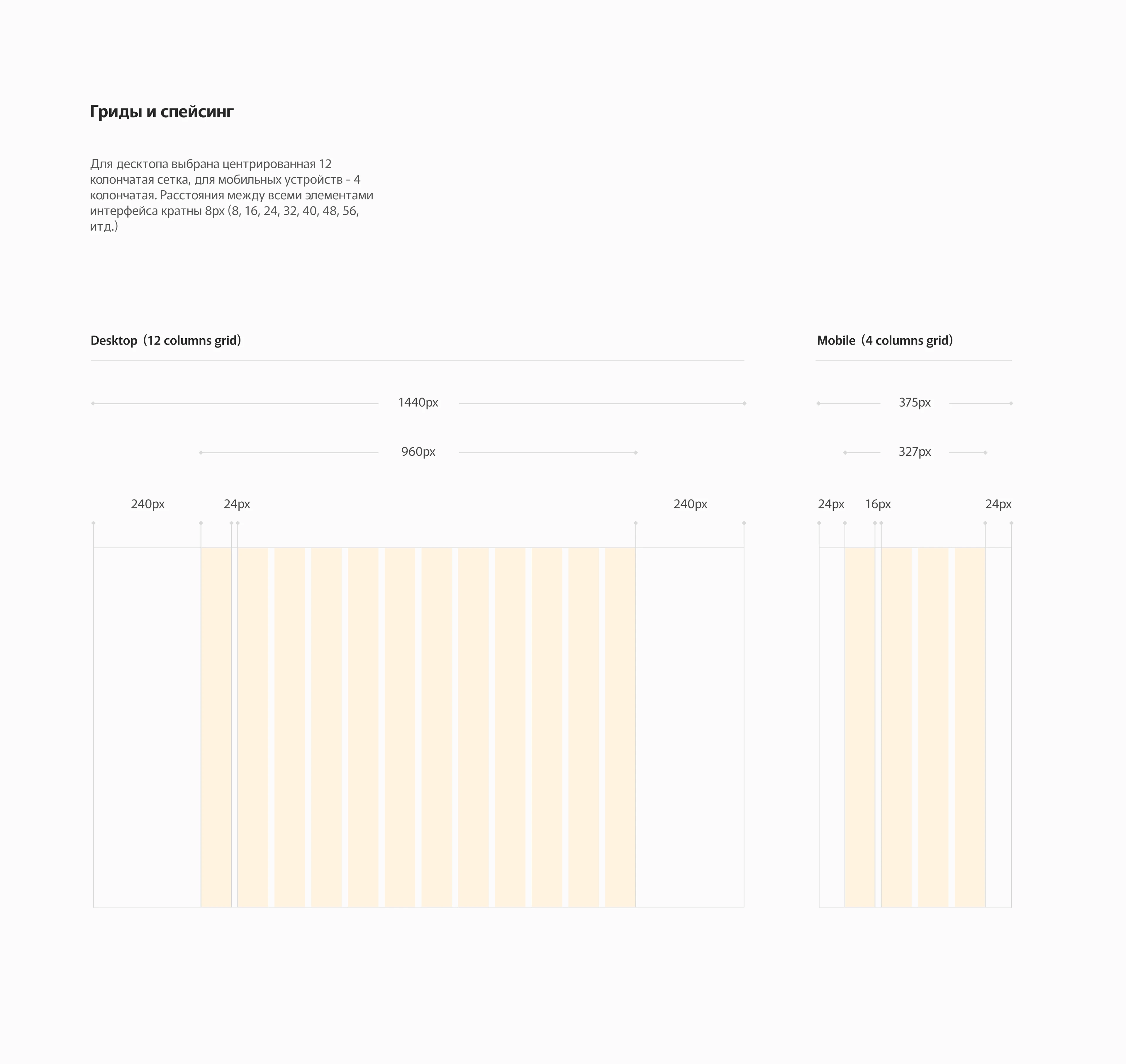 Гриды и спейсинг

Для десктопа выбрана центрированная 12 колончатая сетка, для мобильных устройств - 4 колончатая. Расстояния между всеми элементами интерфейса кратны 8px (8, 16, 24, 32, 40, 48, 56, итд.)

Desktop (12 columns grid)

1440px

960px

240px 24px 240px

Mobile (4 columns grid)

375px

327px

24px 16px 24px